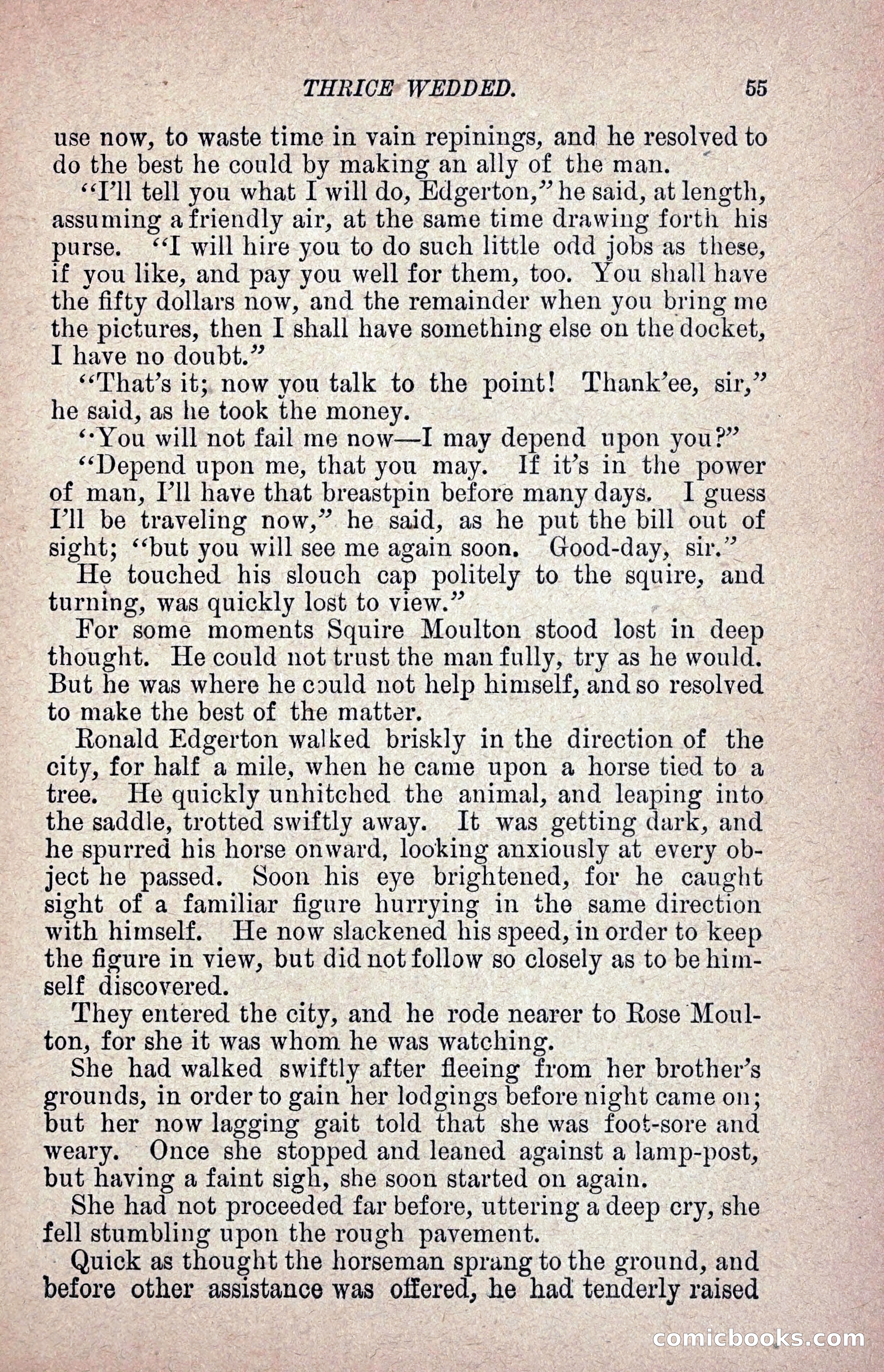 THRICE WEDDED. 55

use now, to waste time in vain repinings, and he resolved to do the best he could by making an ally of the man.

"I'll tell you what I will do, Edgerton," he said, at length, assuming a friendly air, at the same time drawing forth his purse. "I will hire you to do such little odd jobs as these, if you like, and pay you well for them, too. You shall have the fifty dollars now, and the remainder when you bring me the pictures, then I shall have something else on the docket, I have no doubt."

"That's it; now you talk to the point! Thank'ee, sir," he said, as he took the money.

"You will not fail me now—I may depend upon you?"

"Depend upon me, that you may. If it's in the power of man, I'll have that breastpin before many days. I guess I'll be traveling now," he said, as he put the bill out of sight; "but you will see me again soon. Good-day, sir."

He touched his slouch cap politely to the squire, and turning, was quickly lost to view."

For some moments Squire Moulton stood lost in deep thought. He could not trust the man fully, try as he would. But he was where he could not help himself, and so resolved to make the best of the matter.

Ronald Edgerton walked briskly in the direction of the city, for half a mile, when he came upon a horse tied to a tree. He quickly unhitched the animal, and leaping into the saddle, trotted swiftly away. It was getting dark, and he spurred his horse onward, looking anxiously at every object he passed. Soon his eye brightened, for he caught sight of a familiar figure hurrying in the same direction with himself. He now slackened his speed, in order to keep the figure in view, but did not follow so closely as to be himself discovered.

They entered the city, and he rode nearer to Rose Moulton, for she it was whom he was watching.

She had walked swiftly after fleeing from her brother's grounds, in order to gain her lodgings before night came on; but her now lagging gait told that she was foot-sore and weary. Once she stopped and leaned against a lamp-post, but having a faint sigh, she soon started on again.

She had not proceeded far before, uttering a deep cry, she fell stumbling upon the rough pavement.

Quick as thought the horseman sprang to the ground, and before other assistance was offered, he had tenderly raised

comicbooks.com